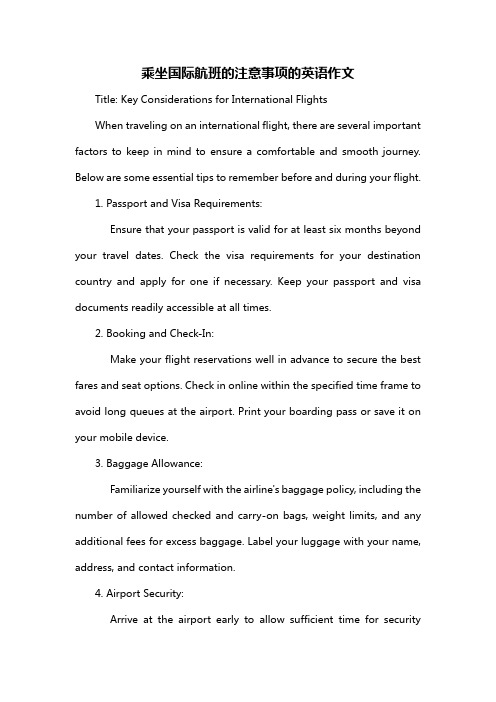 乘坐国际航班的注意事项的英语作文

Title: Key Considerations for International Flights

When traveling on an international flight, there are several important factors to keep in mind to ensure a comfortable and smooth journey. Below are some essential tips to remember before and during your flight.

1. Passport and Visa Requirements:

Ensure that your passport is valid for at least six months beyond your travel dates. Check the visa requirements for your destination country and apply for one if necessary. Keep your passport and visa documents readily accessible at all times.

2. Booking and Check-In:

Make your flight reservations well in advance to secure the best fares and seat options. Check in online within the specified time frame to avoid long queues at the airport. Print your boarding pass or save it on your mobile device.

3. Baggage Allowance:

Familiarize yourself with the airline's baggage policy, including the number of allowed checked and carry-on bags, weight limits, and any additional fees for excess baggage. Label your luggage with your name, address, and contact information.

4. Airport Security:

Arrive at the airport early to allow sufficient time for security